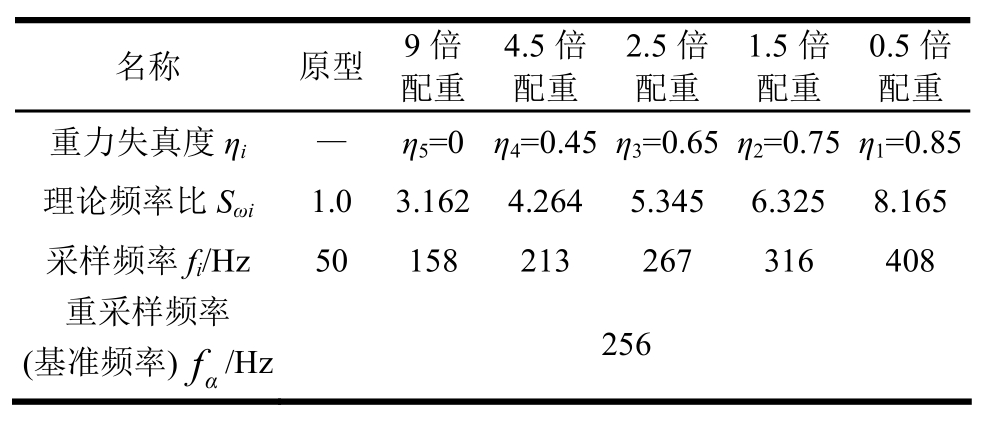 | 名称 | 原型 | 9倍配重 | 4.5倍配重 | 2.5倍配重 | 1.5倍配重 | 0.5倍配重 |
|---|---|---|---|---|---|---|
| 重力失真度$\eta_i$ | — | $\eta_5=0$ | $\eta_4=0.45$ | $\eta_3=0.65$ | $\eta_2=0.75$ | $\eta_1=0.85$ |
| 理论频率比$S_{\omega i}$ | 1.0 | 3.162 | 4.264 | 5.345 | 6.325 | 8.165 |
| 采样频率$f_i$/Hz | 50 | 158 | 213 | 267 | 316 | 408 |
| 重采样频率(基准频率)$f_\alpha$/Hz | 256 | | | | | |